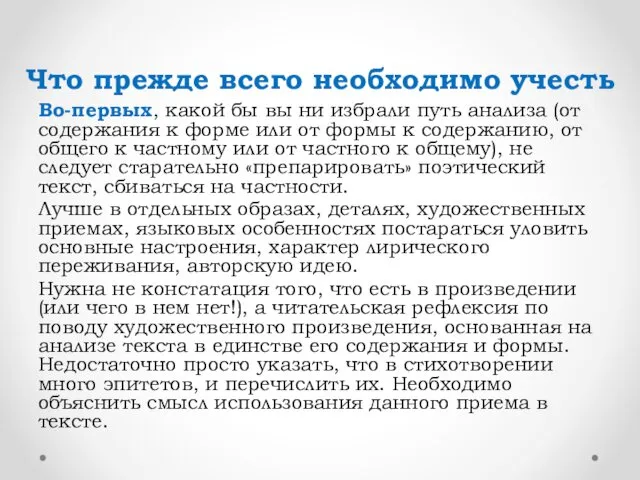 Что прежде всего необходимо учесть

Во-первых, какой бы вы ни избрали путь анализа (от содержания к форме или от формы к содержанию, от общего к частному или от частного к общему), не следует старательно «препарировать» поэтический текст, сбиваться на частности.

Лучше в отдельных образах, деталях, художественных приемах, языковых особенностях постараться уловить основные настроения, характер лирического переживания, авторскую идею.

Нужна не констатация того, что есть в произведении (или чего в нем нет!), а читательская рефлексия по поводу художественного произведения, основанная на анализе текста в единстве его содержания и формы. Недостаточно просто указать, что в стихотворении много эпитетов, и перечислить их. Необходимо объяснить смысл использования данного приема в тексте.